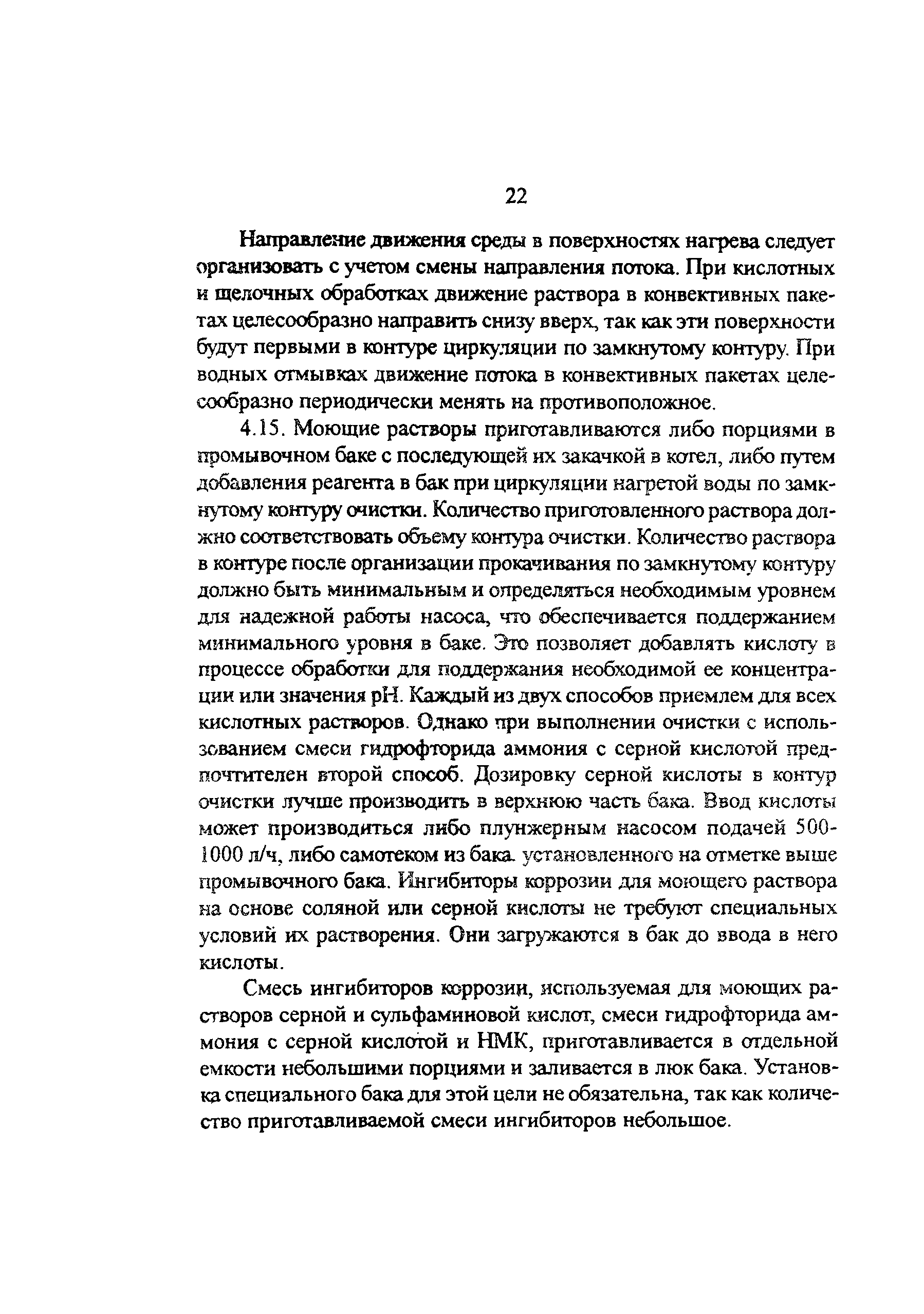 22

Направление движения среды в поверхностях нагрева следует организовать с учетом смены направления потока. При кислотных и щелочных обработках движение раствора в конвективных пакетах целесообразно направить снизу вверх, так как эти поверхности будут первыми в контуре циркуляции по замкнутому контуру. При водных отмывках движение потока в конвективных пакетах целесообразно периодически менять на противоположное.

4.15. Моющие растворы приготавливаются либо порциями в промывочном баке с последующей их закачкой в котел, либо путем добавления реагента в бак при циркуляции нагретой воды по замкнутому контуру очистки. Количество приготовленного раствора должно соответствовать объему контура очистки. Количество раствора в контуре после организации прокачивания по замкнутому контуру должно быть минимальным и определяться необходимым уровнем для надежной работы насоса, что обеспечивается поддержанием минимального уровня в баке. Это позволяет добавлять кислоту в процессе обработки для поддержания необходимой ее концентрации или значения pH. Каждый из двух способов приемлем для всех кислотных растворов. Однако при выполнении очистки с использованием смеси гидрофторида аммония с серной кислотой предпочтителен второй способ. Дозировку серной кислоты в контур очистки лучше производить в верхнюю часть бака. Ввод кислоты может производиться либо плунжерным насосом подачей 500-1000 л/ч, либо самотеком из бака. установленного на отметке выше промывочного бака. Ингибиторы коррозии для моющего раствора на основе соляной или серной кислоты не требуют специальных условий их растворения. Они загружаются в бак до ввода в него кислоты.

Смесь ингибиторов коррозии, используемая для моющих растворов серной и сульфаминовой кислот, смеси гидрофторида аммония с серной кислотой и НМК, приготавливается в отдельной емкости небольшими порциями и заливается в люк бака. Установка специального бака для этой цели не обязательна, так как количество приготавливаемой смеси ингибиторов небольшое.